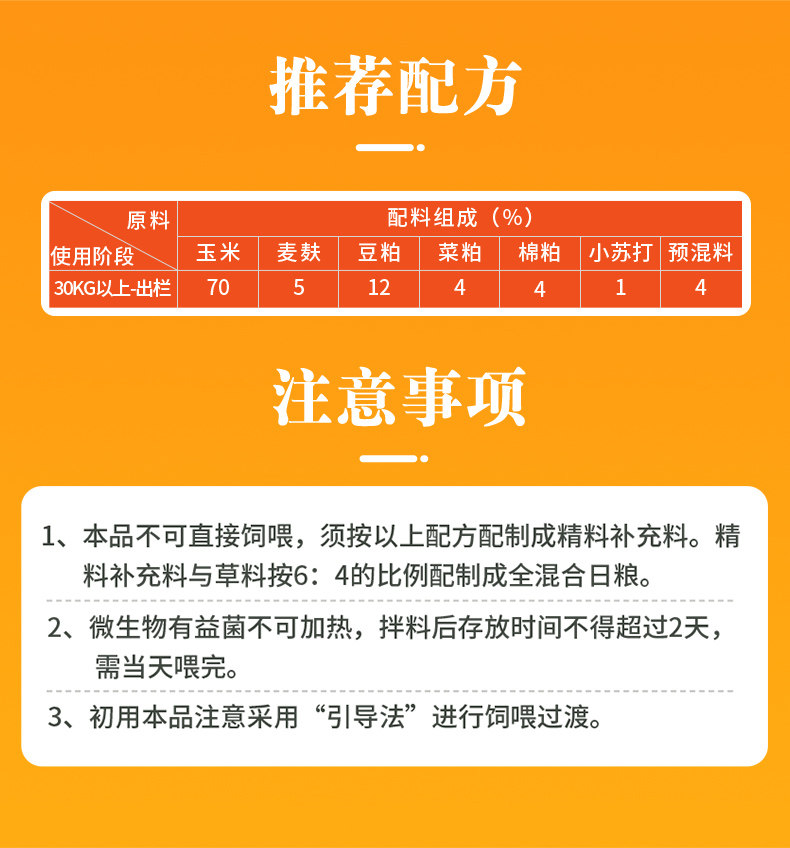 推荐配方

| 原料 / 使用阶段 | 配料组成（%） | | | | | | |
|---|---|---|---|---|---|---|---|
| | 玉米 | 麦麸 | 豆粕 | 菜粕 | 棉粕 | 小苏打 | 预混料 |
| 30KG以上-出栏 | 70 | 5 | 12 | 4 | 4 | 1 | 4 |

注意事项

1、本品不可直接饲喂，须按以上配方配制成精料补充料。精料补充料与草料按6：4的比例配制成全混合日粮。

2、微生物有益菌不可加热，拌料后存放时间不得超过2天，需当天喂完。

3、初用本品注意采用“引导法”进行饲喂过渡。